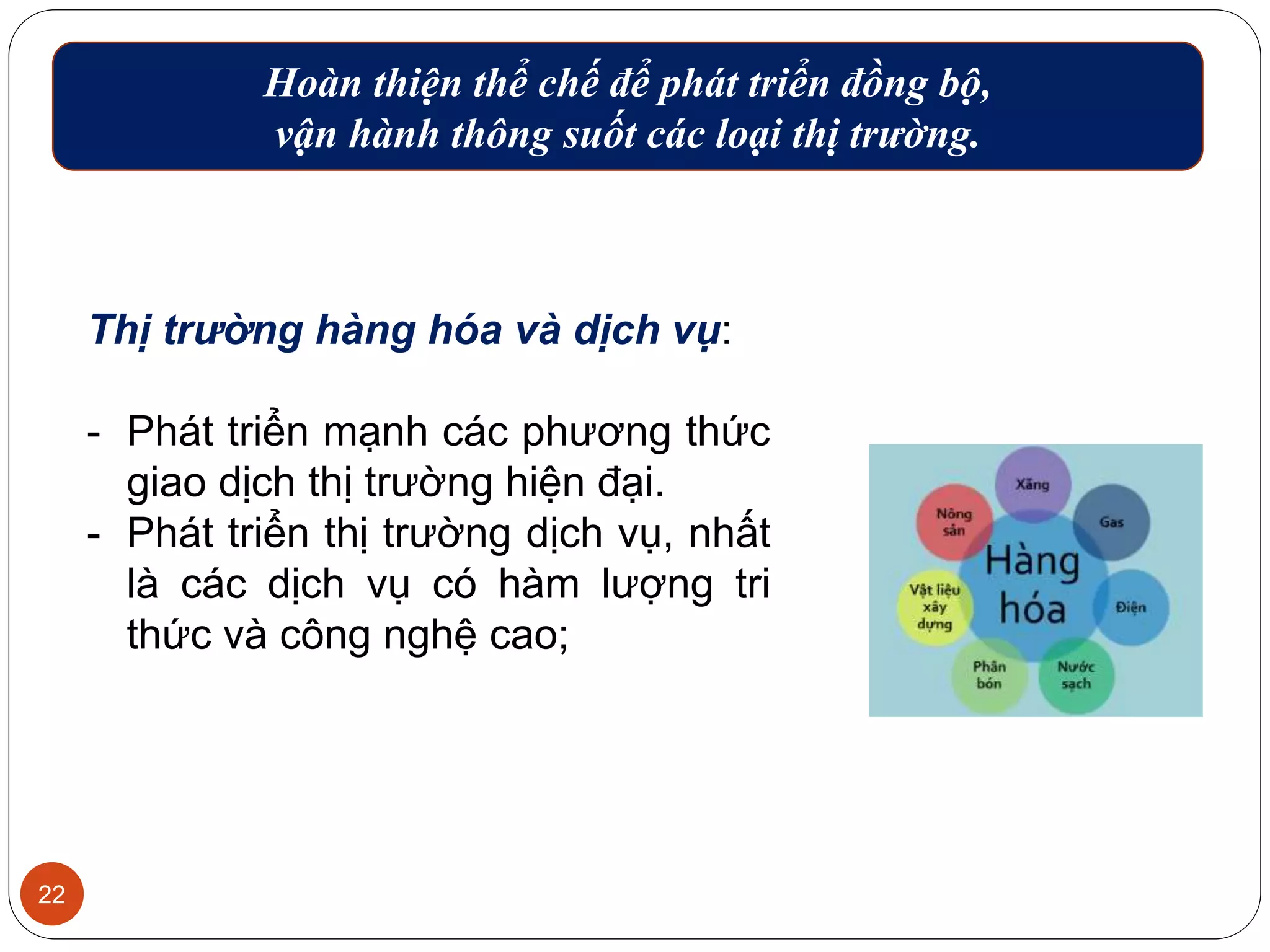 Hoàn thiện thể chế để phát triển đồng bộ, vận hành thông suốt các loại thị trường.

Thị trường hàng hóa và dịch vụ:

- Phát triển mạnh các phương thức giao dịch thị trường hiện đại.
- Phát triển thị trường dịch vụ, nhất là các dịch vụ có hàm lượng tri thức và công nghệ cao;

Xăng
Nông sản
Gas
Hàng hóa
Vật liệu xây dựng
Điện
Phân bón
Nước sạch

22